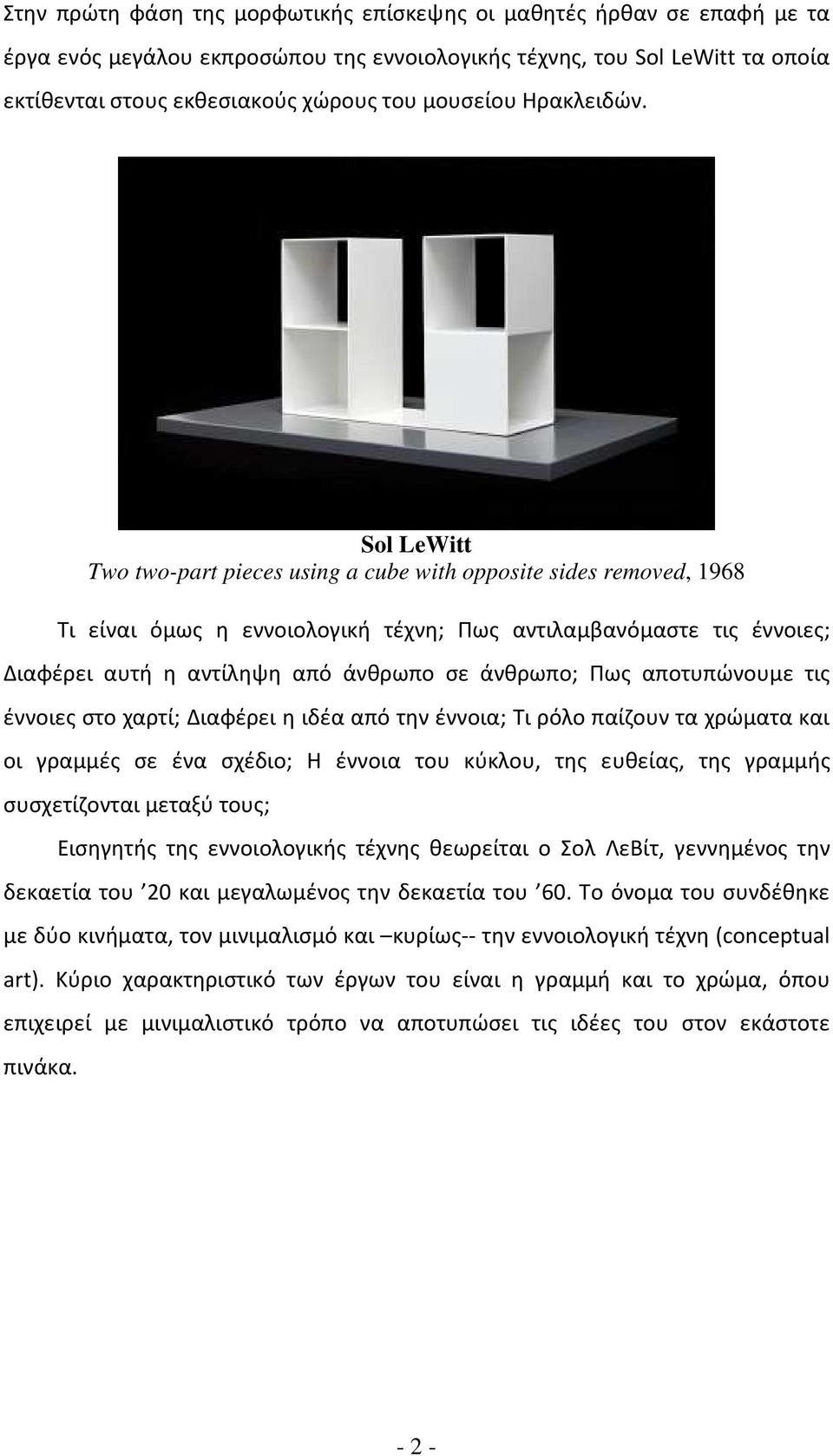 Στην πρώτη φάση της μορφωτικής επίσκεψης οι μαθητές ήρθαν σε επαφή με τα έργα ενός μεγάλου εκπροσώπου της εννοιολογικής τέχνης, του Sol LeWitt τα οποία εκτίθενται στους εκθεσιακούς χώρους του μουσείου Ηρακλειδών.

Sol LeWitt
Two two-part pieces using a cube with opposite sides removed, 1968

Τι είναι όμως η εννοιολογική τέχνη; Πως αντιλαμβανόμαστε τις έννοιες; Διαφέρει αυτή η αντίληψη από άνθρωπο σε άνθρωπο; Πως αποτυπώνουμε τις έννοιες στο χαρτί; Διαφέρει η ιδέα από την έννοια; Τι ρόλο παίζουν τα χρώματα και οι γραμμές σε ένα σχέδιο; Η έννοια του κύκλου, της ευθείας, της γραμμής συσχετίζονται μεταξύ τους;

Εισηγητής της εννοιολογικής τέχνης θεωρείται ο Σολ ΛεΒίτ, γεννημένος την δεκαετία του ’20 και μεγαλωμένος την δεκαετία του ’60. Το όνομα του συνδέθηκε με δύο κινήματα, τον μινιμαλισμό και –κυρίως-- την εννοιολογική τέχνη (conceptual art). Κύριο χαρακτηριστικό των έργων του είναι η γραμμή και το χρώμα, όπου επιχειρεί με μινιμαλιστικό τρόπο να αποτυπώσει τις ιδέες του στον εκάστοτε πινάκα.

- 2 -